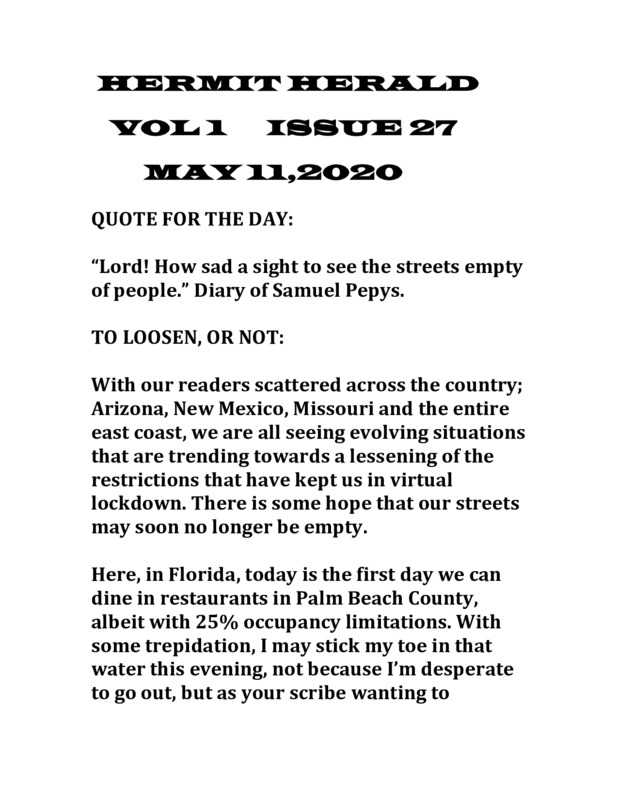 HERMIT HERALD

VOL 1 ISSUE 27

MAY 11,2020

QUOTE FOR THE DAY:

“Lord! How sad a sight to see the streets empty of people.” Diary of Samuel Pepys.

TO LOOSEN, OR NOT:

With our readers scattered across the country; Arizona, New Mexico, Missouri and the entire east coast, we are all seeing evolving situations that are trending towards a lessening of the restrictions that have kept us in virtual lockdown. There is some hope that our streets may soon no longer be empty.

Here, in Florida, today is the first day we can dine in restaurants in Palm Beach County, albeit with 25% occupancy limitations. With some trepidation, I may stick my toe in that water this evening, not because I’m desperate to go out, but as your scribe wanting to